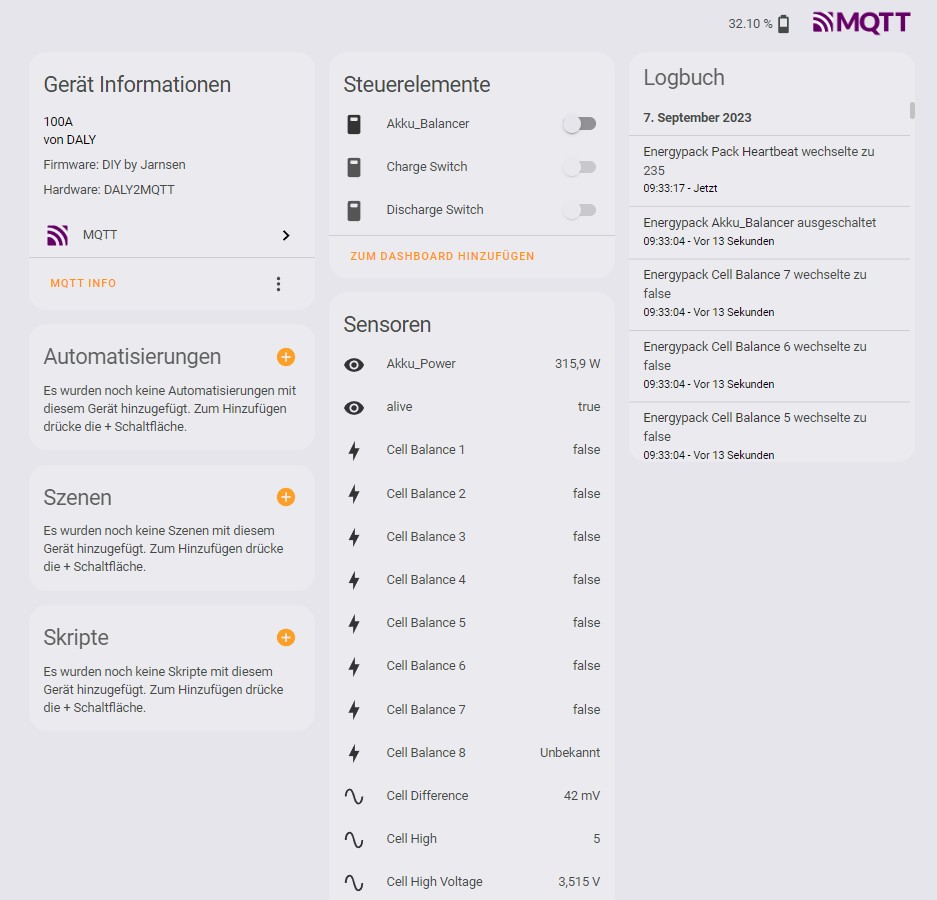 32.10 %

MQTT

Gerät Informationen

100A
von DALY

Firmware: DIY by Jarnsen

Hardware: DALY2MQTT

MQTT

MQTT INFO

Automatisierungen

Es wurden noch keine Automatisierungen mit diesem Gerät hinzugefügt. Zum Hinzufügen drücke die + Schaltfläche.

Szenen

Es wurden noch keine Szenen mit diesem Gerät hinzugefügt. Zum Hinzufügen drücke die + Schaltfläche.

Skripte

Es wurden noch keine Skripte mit diesem Gerät hinzugefügt. Zum Hinzufügen drücke die + Schaltfläche.

Steuerelemente

Akku_Balancer

Charge Switch

Discharge Switch

ZUM DASHBOARD HINZUFÜGEN

Sensoren

| | |
|---|---|
| Akku_Power | 315,9 W |
| alive | true |
| Cell Balance 1 | false |
| Cell Balance 2 | false |
| Cell Balance 3 | false |
| Cell Balance 4 | false |
| Cell Balance 5 | false |
| Cell Balance 6 | false |
| Cell Balance 7 | false |
| Cell Balance 8 | Unbekannt |
| Cell Difference | 42 mV |
| Cell High | 5 |
| Cell High Voltage | 3,515 V |

Logbuch

7. September 2023

Energypack Pack Heartbeat wechselte zu 235
09:33:17 - Jetzt

Energypack Akku_Balancer ausgeschaltet
09:33:04 - Vor 13 Sekunden

Energypack Cell Balance 7 wechselte zu false
09:33:04 - Vor 13 Sekunden

Energypack Cell Balance 6 wechselte zu false
09:33:04 - Vor 13 Sekunden

Energypack Cell Balance 5 wechselte zu false
09:33:04 - Vor 13 Sekunden